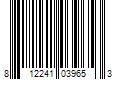 8 12241 03965 3